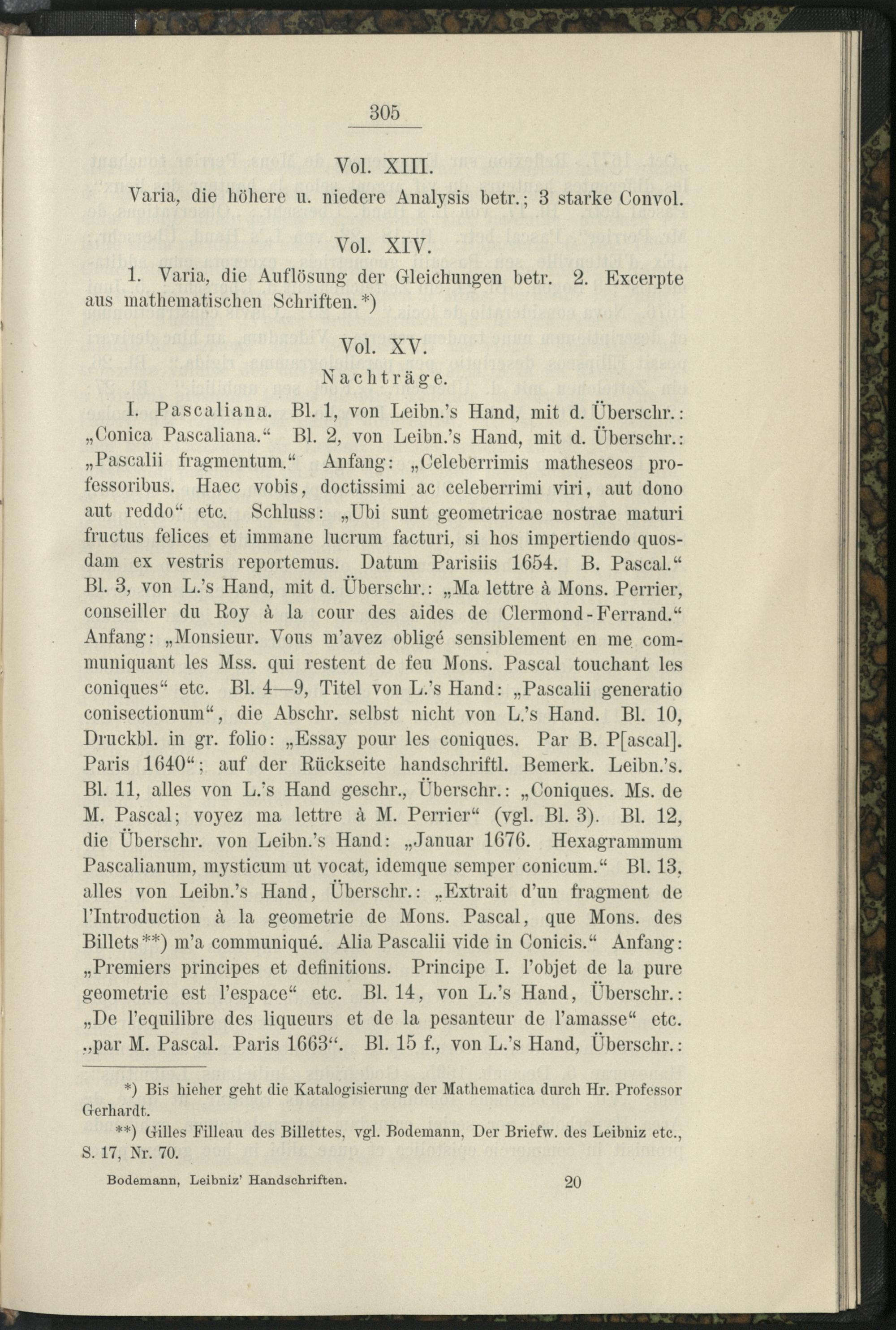 305

Vol. XIII.

Varia, die höhere u. niedere Analysis betr.; 3 starke Convol.

Vol. XIV.

1. Varia, die Auflösung der Gleichungen betr. 2. Excerpte aus mathematischen Schriften.*)

Vol. XV.

Nachträge.

I. Pascaliana. Bl. 1, von Leibn.'s Hand, mit d. Überschr.: „Conica Pascaliana.“ Bl. 2, von Leibn.'s Hand, mit d. Überschr.: „Pascalii fragmentum.“ Anfang: „Celeberrimis matheseos professoribus. Haec vobis, doctissimi ac celeberrimi viri, aut dono aut reddo“ etc. Schluss: „Ubi sunt geometricae nostrae maturi fructus felices et immane lucrum facturi, si hos impertiendo quosdam ex vestris reportemus. Datum Parisiis 1654. B. Pascal.“ Bl. 3, von L.'s Hand, mit d. Überschr.: „Ma lettre à Mons. Perrier, conseiller du Roy à la cour des aides de Clermond-Ferrand.“ Anfang: „Monsieur. Vous m'avez obligé sensiblement en me communiquant les Mss. qui restent de feu Mons. Pascal touchant les coniques“ etc. Bl. 4—9, Titel von L.'s Hand: „Pascalii generatio conisectionum“, die Abschr. selbst nicht von L.'s Hand. Bl. 10, Druckbl. in gr. folio: „Essay pour les coniques. Par B. P[ascal]. Paris 1640“; auf der Rückseite handschriftl. Bemerk. Leibn.'s. Bl. 11, alles von L.'s Hand geschr., Überschr.: „Coniques. Ms. de M. Pascal; voyez ma lettre à M. Perrier“ (vgl. Bl. 3). Bl. 12, die Überschr. von Leibn.'s Hand: „Januar 1676. Hexagrammum Pascalianum, mysticum ut vocat, idemque semper conicum.“ Bl. 13, alles von Leibn.'s Hand, Überschr.: „Extrait d'un fragment de l'Introduction à la geometrie de Mons. Pascal, que Mons. des Billets**) m'a communiqué. Alia Pascalii vide in Conicis.“ Anfang: „Premiers principes et definitions. Principe I. l'objet de la pure geometrie est l'espace“ etc. Bl. 14, von L.'s Hand, Überschr.: „De l'equilibre des liqueurs et de la pesanteur de l'amasse“ etc. „par M. Pascal. Paris 1663“. Bl. 15 f., von L.'s Hand, Überschr.:

*) Bis hieher geht die Katalogisierung der Mathematica durch Hr. Professor Gerhardt.

**) Gilles Filleau des Billettes, vgl. Bodemann, Der Briefw. des Leibniz etc., S. 17, Nr. 70.

Bodemann, Leibniz' Handschriften. 20